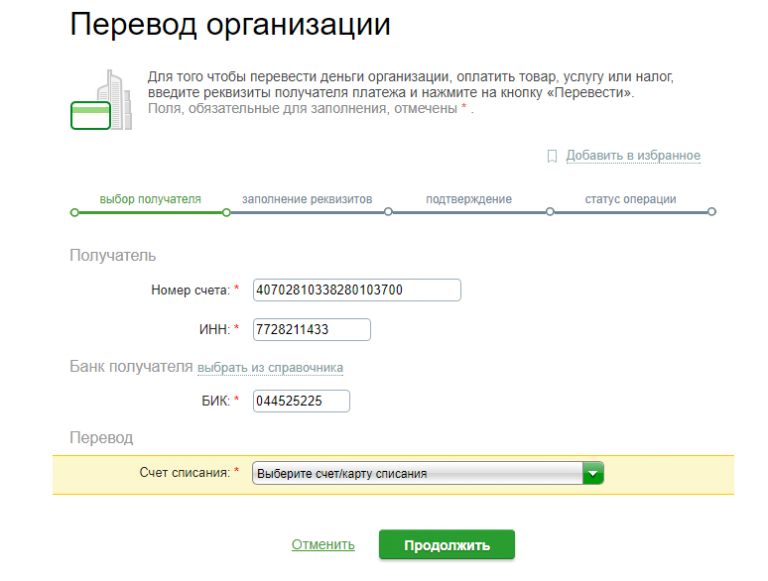 Перевод организации

Для того чтобы перевести деньги организации, оплатить товар, услугу или налог, введите реквизиты получателя платежа и нажмите на кнопку «Перевести». Поля, обязательные для заполнения, отмечены * .

Добавить в избранное

выбор получателя
заполнение реквизитов
подтверждение
статус операции

Получатель

Номер счета: * 40702810338280103700

ИНН: * 7728211433

Банк получателя выбрать из справочника

БИК: * 044525225

Перевод

Счет списания: * Выберите счет/карту списания

Отменить
Продолжить